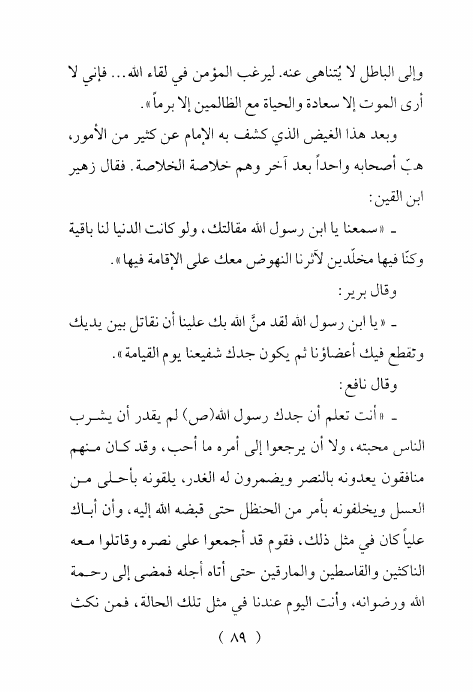 وإلى الباطل لا يُتناهى عنه. ليرغب المؤمن في لقاء الله... فإني لا أرى الموت إلا سعادة والحياة مع الظالمين إلا برماً».

وبعد هذا الغيض الذي كشف به الإمام عن كثير من الأمور، هبّ أصحابه واحداً بعد آخر وهم خلاصة الخلاصة. فقال زهير ابن القين:

ـ «سمعنا يا ابن رسول الله مقالتك، ولو كانت الدنيا لنا باقية وكنّا فيها مخلّدين لآثرنا النهوض معك على الإقامة فيها».

وقال برير:

ـ «يا ابن رسول الله لقد منَّ الله بك علينا أن نقاتل بين يديك وتقطع فيك أعضاؤنا ثم يكون جدك شفيعنا يوم القيامة».

وقال نافع:

ـ «أنت تعلم أن جدك رسول الله(ص) لم يقدر أن يشرب الناس محبته، ولا أن يرجعوا إلى أمره ما أحب، وقد كان منهم منافقون يعدونه بالنصر ويضمرون له الغدر، يلقونه بأحلى من العسل ويخلفونه بأمر من الحنظل حتى قبضه الله إليه، وأن أباك علياً كان في مثل ذلك، فقوم قد أجمعوا على نصره وقاتلوا معه الناكثين والقاسطين والمارقين حتى أتاه أجله فمضى إلى رحمة الله ورضوانه، وأنت اليوم عندنا في مثل تلك الحالة، فمن نكث

( ٨٩ )